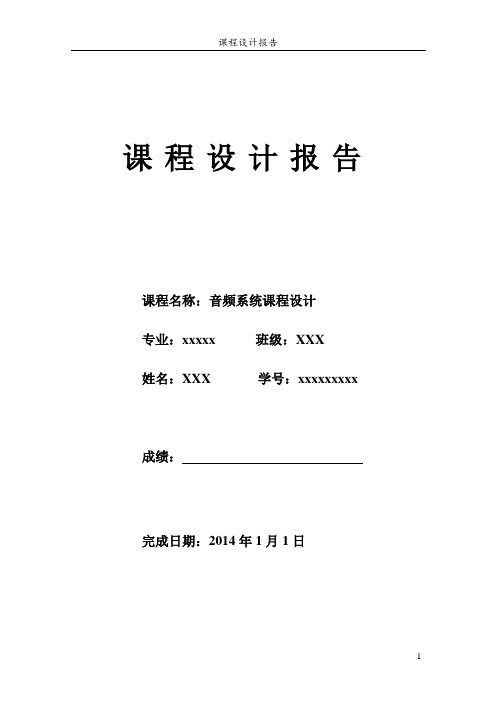 课程设计报告

课 程 设 计 报 告

课程名称：音频系统课程设计

专业：xxxxx　　班级：XXX

姓名：XXX　　学号：xxxxxxxxx

成绩：

完成日期：2014 年 1 月 1 日

1